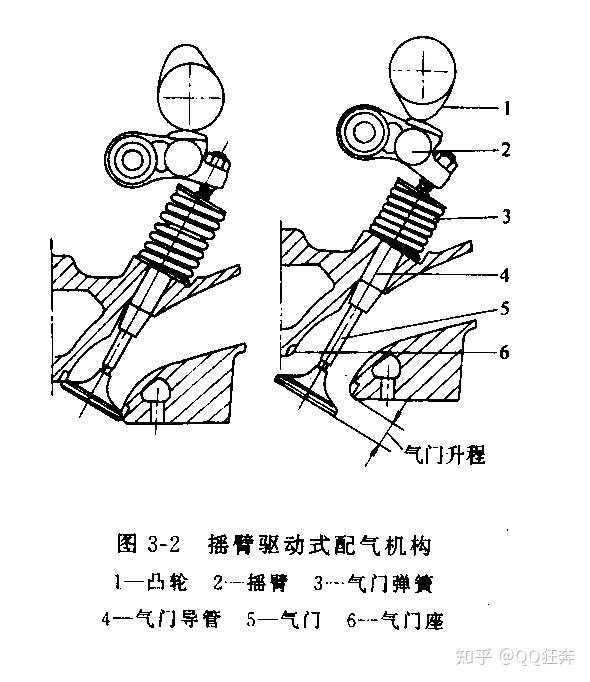 1
2
3
4
5
6
气门升程

图 3-2 摇臂驱动式配气机构

1—凸轮 2—摇臂 3—气门弹簧

4—气门导管 5—气门 6—气门座

知乎 @QQ狂奔